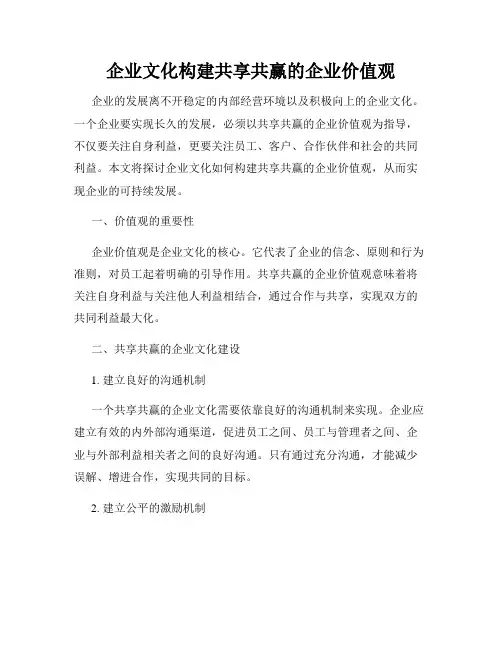 企业文化构建共享共赢的企业价值观

企业的发展离不开稳定的内部经营环境以及积极向上的企业文化。一个企业要实现长久的发展，必须以共享共赢的企业价值观为指导，不仅要关注自身利益，更要关注员工、客户、合作伙伴和社会的共同利益。本文将探讨企业文化如何构建共享共赢的企业价值观，从而实现企业的可持续发展。

一、价值观的重要性

企业价值观是企业文化的核心。它代表了企业的信念、原则和行为准则，对员工起着明确的引导作用。共享共赢的企业价值观意味着将关注自身利益与关注他人利益相结合，通过合作与共享，实现双方的共同利益最大化。

二、共享共赢的企业文化建设

1. 建立良好的沟通机制

一个共享共赢的企业文化需要依靠良好的沟通机制来实现。企业应建立有效的内外部沟通渠道，促进员工之间、员工与管理者之间、企业与外部利益相关者之间的良好沟通。只有通过充分沟通，才能减少误解、增进合作，实现共同的目标。

2. 建立公平的激励机制